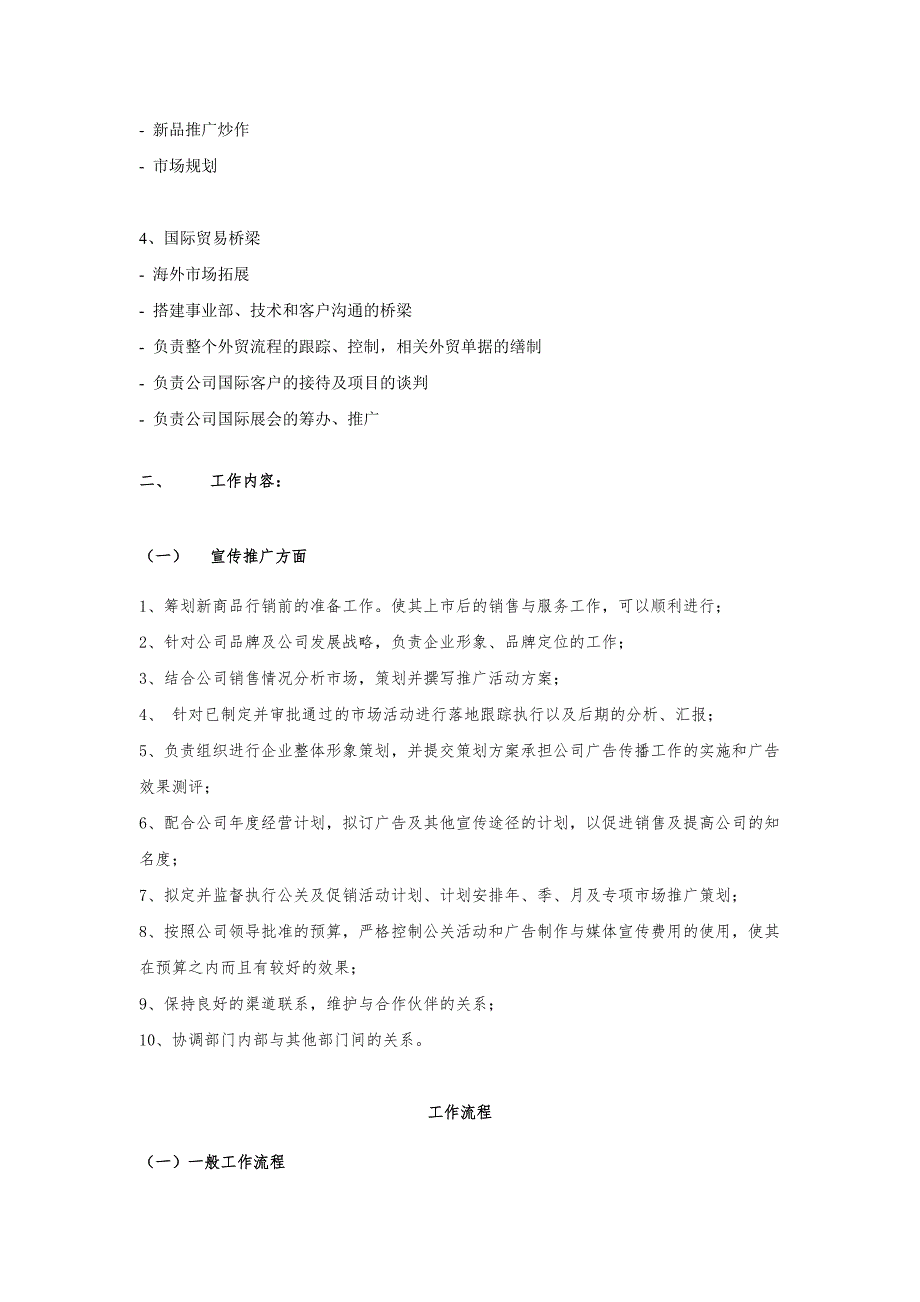 - 新品推广炒作

- 市场规划

4、国际贸易桥梁

- 海外市场拓展

- 搭建事业部、技术和客户沟通的桥梁

- 负责整个外贸流程的跟踪、控制，相关外贸单据的缮制

- 负责公司国际客户的接待及项目的谈判

- 负责公司国际展会的筹办、推广

二、 工作内容：

（一） 宣传推广方面

1、筹划新商品行销前的准备工作。使其上市后的销售与服务工作，可以顺利进行；

2、针对公司品牌及公司发展战略，负责企业形象、品牌定位的工作；

3、结合公司销售情况分析市场，策划并撰写推广活动方案；

4、 针对已制定并审批通过的市场活动进行落地跟踪执行以及后期的分析、汇报；

5、负责组织进行企业整体形象策划，并提交策划方案承担公司广告传播工作的实施和广告效果测评；

6、配合公司年度经营计划，拟订广告及其他宣传途径的计划，以促进销售及提高公司的知名度；

7、拟定并监督执行公关及促销活动计划、计划安排年、季、月及专项市场推广策划；

8、按照公司领导批准的预算，严格控制公关活动和广告制作与媒体宣传费用的使用，使其在预算之内而且有较好的效果；

9、保持良好的渠道联系，维护与合作伙伴的关系；

10、协调部门内部与其他部门间的关系。

工作流程

（一）一般工作流程